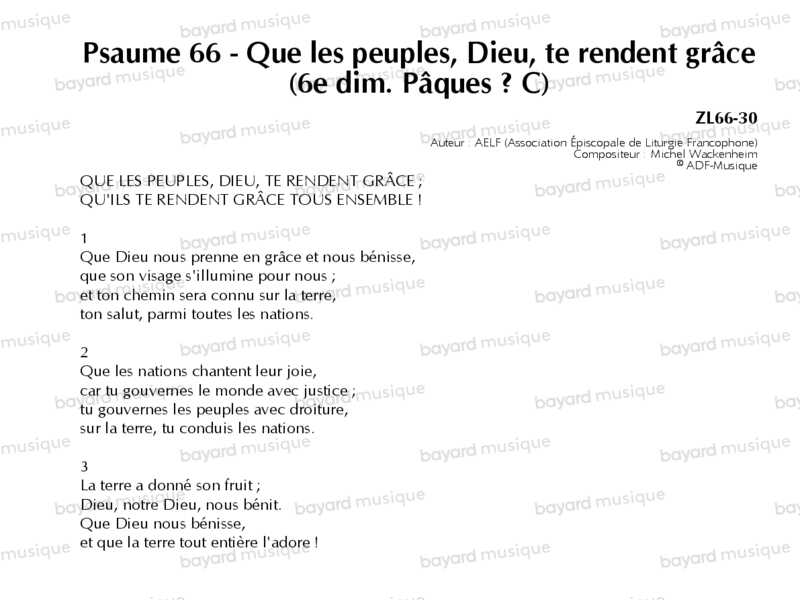 Psaume 66 - Que les peuples, Dieu, te rendent grâce
(6e dim. Pâques ? C)

ZL66-30
Auteur : AELF (Association Épiscopale de Liturgie Francophone)
Compositeur : Michel Wackenheim
© ADF-Musique

QUE LES PEUPLES, DIEU, TE RENDENT GRÂCE ;
QU'ILS TE RENDENT GRÂCE TOUS ENSEMBLE !

1
Que Dieu nous prenne en grâce et nous bénisse,
que son visage s'illumine pour nous ;
et ton chemin sera connu sur la terre,
ton salut, parmi toutes les nations.

2
Que les nations chantent leur joie,
car tu gouvernes le monde avec justice ;
tu gouvernes les peuples avec droiture,
sur la terre, tu conduis les nations.

3
La terre a donné son fruit ;
Dieu, notre Dieu, nous bénit.
Que Dieu nous bénisse,
et que la terre tout entière l'adore !

bayard musique